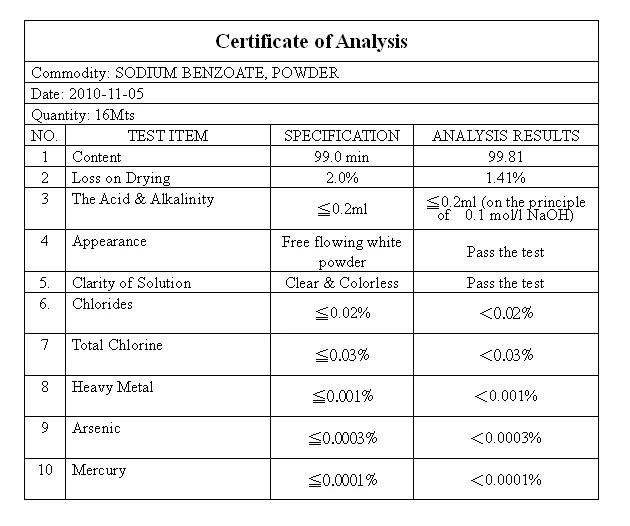 Certificate of Analysis

Commodity: SODIUM BENZOATE, POWDER

Date: 2010-11-05

Quantity: 16Mts

| NO. | TEST ITEM | SPECIFICATION | ANALYSIS RESULTS |
|---|---|---|---|
| 1 | Content | 99.0 min | 99.81 |
| 2 | Loss on Drying | 2.0% | 1.41% |
| 3 | The Acid & Alkalinity | ≦0.2ml | ≦0.2ml (on the principle of 0.1 mol/l NaOH) |
| 4 | Appearance | Free flowing white powder | Pass the test |
| 5. | Clarity of Solution | Clear & Colorless | Pass the test |
| 6. | Chlorides | ≦0.02% | <0.02% |
| 7 | Total Chlorine | ≦0.03% | <0.03% |
| 8 | Heavy Metal | ≦0.001% | <0.001% |
| 9 | Arsenic | ≦0.0003% | <0.0003% |
| 10 | Mercury | ≦0.0001% | <0.0001% |